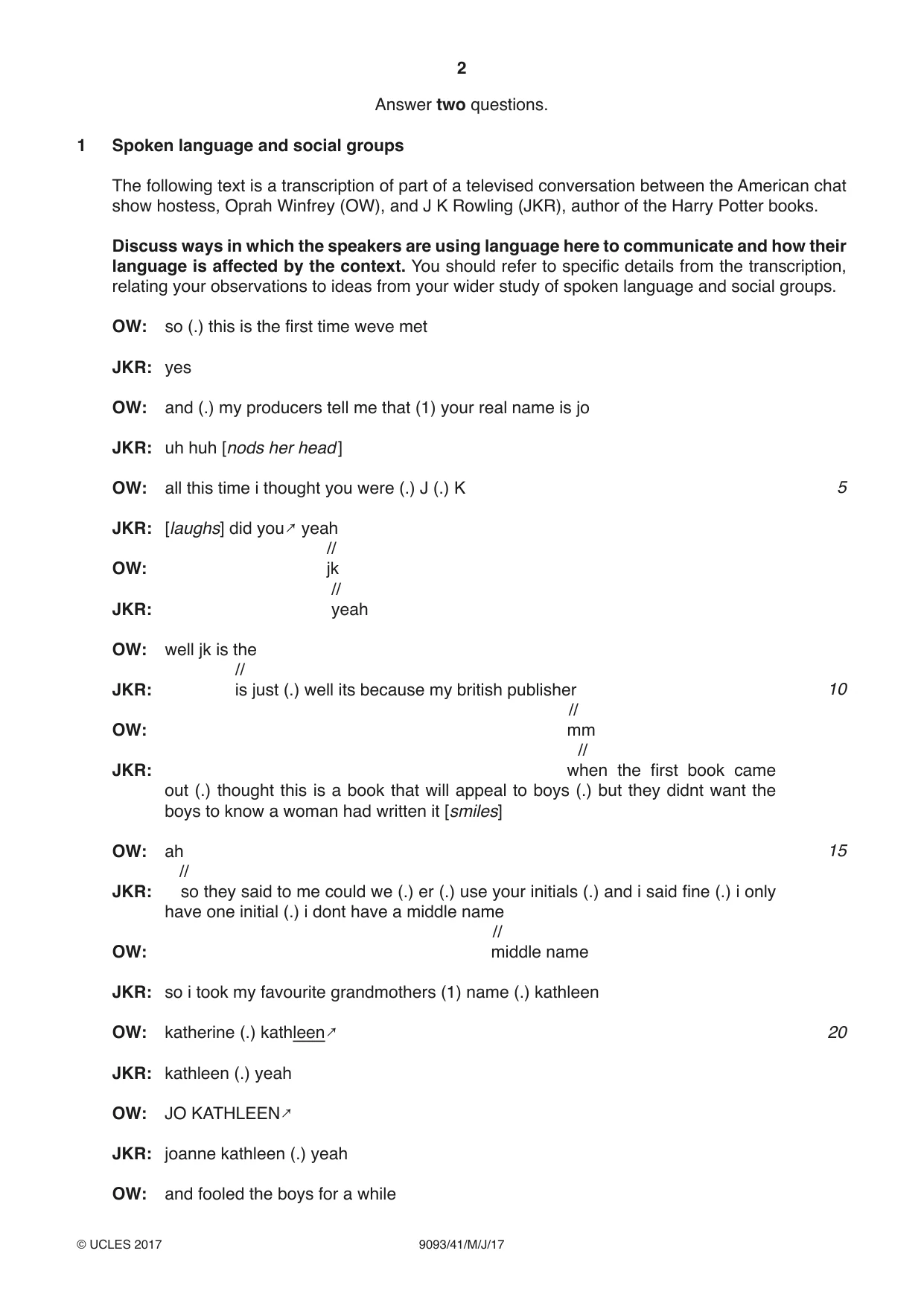 2

Answer two questions.

1 Spoken language and social groups

The following text is a transcription of part of a televised conversation between the American chat show hostess, Oprah Winfrey (OW), and J K Rowling (JKR), author of the Harry Potter books.

Discuss ways in which the speakers are using language here to communicate and how their language is affected by the context. You should refer to specific details from the transcription, relating your observations to ideas from your wider study of spoken language and social groups.

OW: so (.) this is the first time weve met

JKR: yes

OW: and (.) my producers tell me that (1) your real name is jo

JKR: uh huh [nods her head]

OW: all this time i thought you were (.) J (.) K 5

JKR: [laughs] did you↗ yeah
//
OW: jk
//
JKR: yeah

OW: well jk is the
//
JKR: is just (.) well its because my british publisher 10
//
OW: mm
//
JKR: when the first book came out (.) thought this is a book that will appeal to boys (.) but they didnt want the boys to know a woman had written it [smiles]

OW: ah 15
//
JKR: so they said to me could we (.) er (.) use your initials (.) and i said fine (.) i only have one initial (.) i dont have a middle name
//
OW: middle name

JKR: so i took my favourite grandmothers (1) name (.) kathleen

OW: katherine (.) kathleen↗ 20

JKR: kathleen (.) yeah

OW: JO KATHLEEN↗

JKR: joanne kathleen (.) yeah

OW: and fooled the boys for a while

© UCLES 2017 9093/41/M/J/17